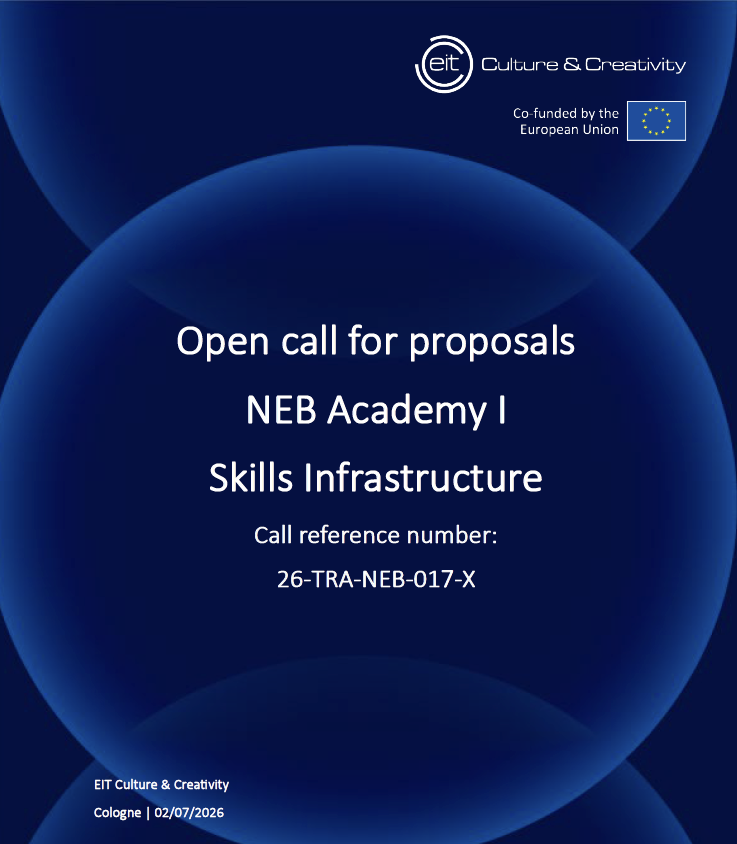 eit Culture & Creativity

Co-funded by the European Union

Open call for proposals

NEB Academy I

Skills Infrastructure

Call reference number:

26-TRA-NEB-017-X

EIT Culture & Creativity

Cologne | 02/07/2026